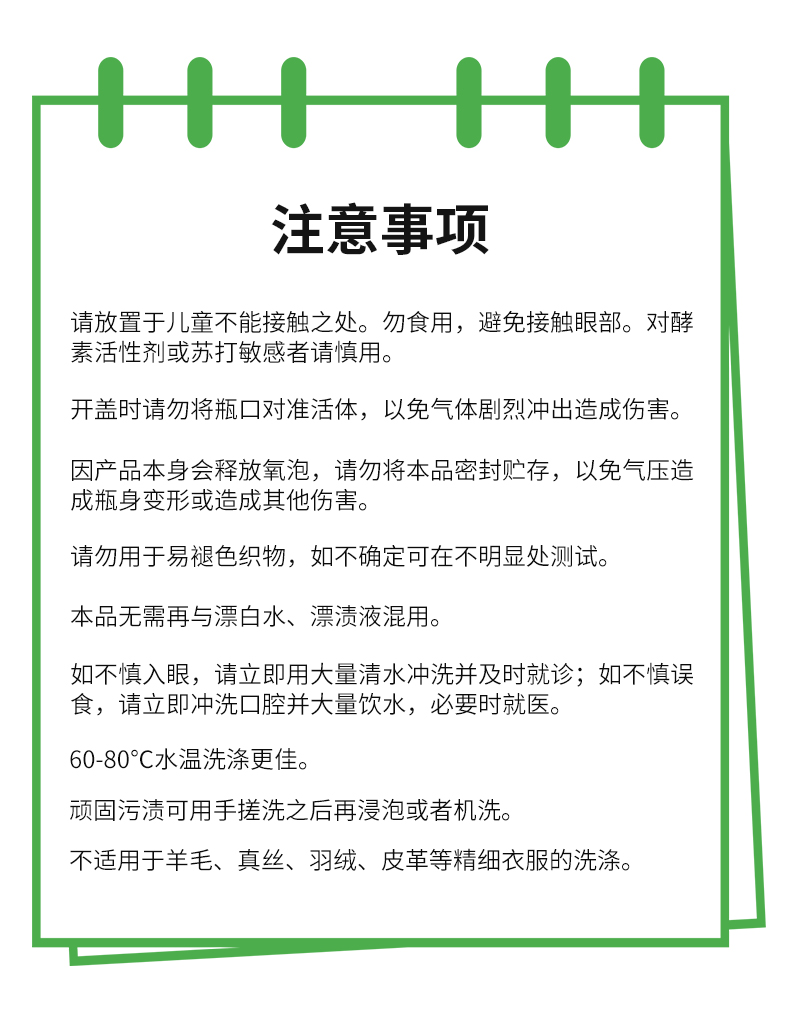 注意事项

请放置于儿童不能接触之处。勿食用，避免接触眼部。对酵素活性剂或苏打敏感者请慎用。

开盖时请勿将瓶口对准活体，以免气体剧烈冲出造成伤害。

因产品本身会释放氧泡，请勿将本品密封贮存，以免气压造成瓶身变形或造成其他伤害。

请勿用于易褪色织物，如不确定可在不明显处测试。

本品无需再与漂白水、漂渍液混用。

如不慎入眼，请立即用大量清水冲洗并及时就诊；如不慎误食，请立即冲洗口腔并大量饮水，必要时就医。

60-80°C水温洗涤更佳。

顽固污渍可用手搓洗之后再浸泡或者机洗。

不适用于羊毛、真丝、羽绒、皮革等精细衣服的洗涤。